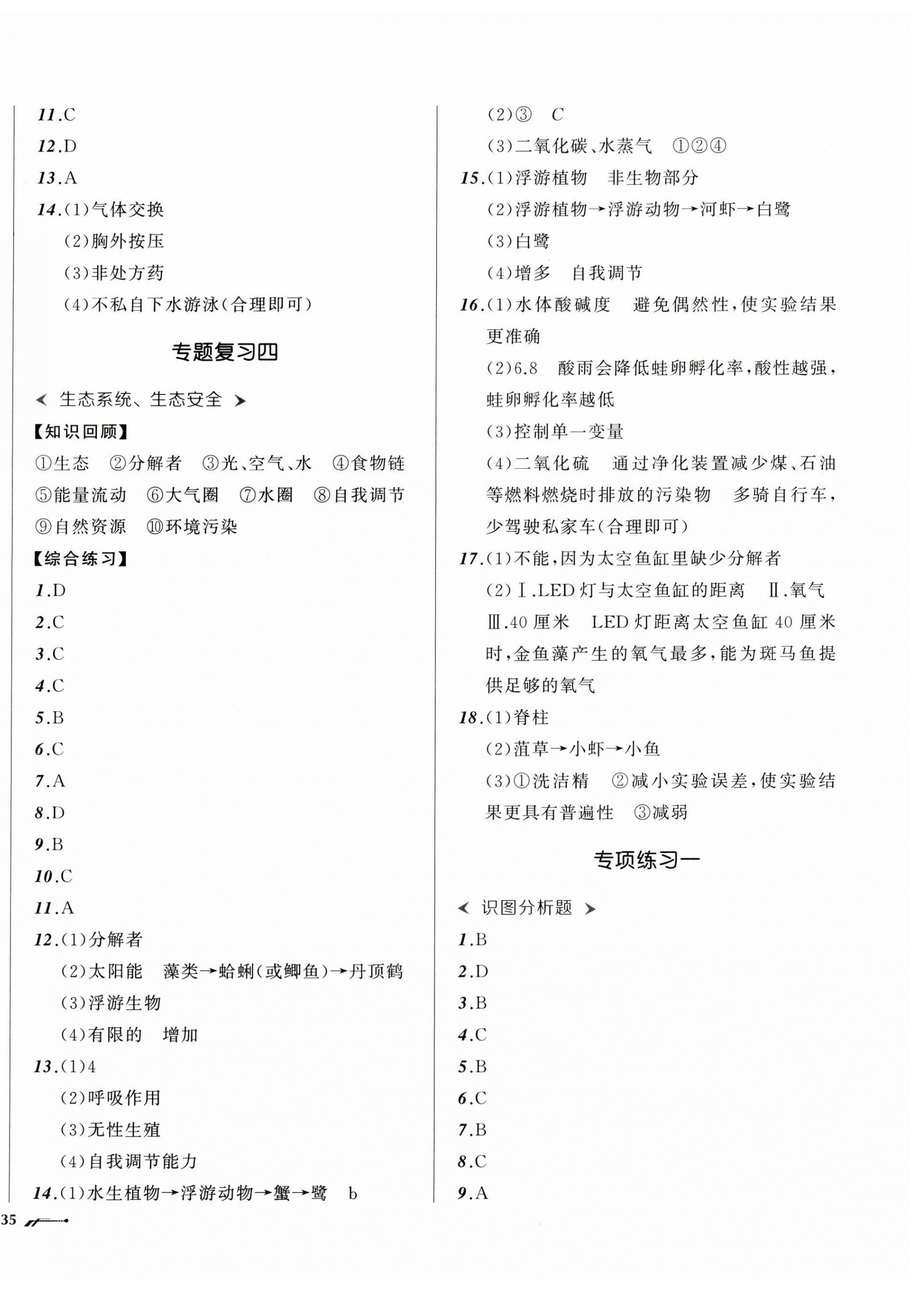 11.C

12.D

13.A

14.(1)气体交换
(2)胸外按压
(3)非处方药
(4)不私自下水游泳(合理即可)

专题复习四

生态系统、生态安全

【知识回顾】

①生态 ②分解者 ③光、空气、水 ④食物链 ⑤能量流动 ⑥大气圈 ⑦水圈 ⑧自我调节 ⑨自然资源 ⑩环境污染

【综合练习】

1.D

2.C

3.C

4.C

5.B

6.C

7.A

8.D

9.B

10.C

11.A

12.(1)分解者
(2)太阳能 藻类→蛤蜊(或鲫鱼)→丹顶鹤
(3)浮游生物
(4)有限的 增加

13.(1)4
(2)呼吸作用
(3)无性生殖
(4)自我调节能力

14.(1)水生植物→浮游动物→蟹→鹭 b
(2)③ C
(3)二氧化碳、水蒸气 ①②④

15.(1)浮游植物 非生物部分
(2)浮游植物→浮游动物→河虾→白鹭
(3)白鹭
(4)增多 自我调节

16.(1)水体酸碱度 避免偶然性,使实验结果更准确
(2)6.8 酸雨会降低蛙卵孵化率,酸性越强,蛙卵孵化率越低
(3)控制单一变量
(4)二氧化硫 通过净化装置减少煤、石油等燃料燃烧时排放的污染物 多骑自行车,少驾驶私家车(合理即可)

17.(1)不能,因为太空鱼缸里缺少分解者
(2)Ⅰ.LED灯与太空鱼缸的距离 Ⅱ.氧气 Ⅲ.40厘米 LED灯距离太空鱼缸40厘米时,金鱼藻产生的氧气最多,能为斑马鱼提供足够的氧气

18.(1)脊柱
(2)菹草→小虾→小鱼
(3)①洗洁精 ②减小实验误差,使实验结果更具有普遍性 ③减弱

专项练习一

识图分析题

1.B

2.D

3.B

4.C

5.B

6.C

7.B

8.C

9.A

35